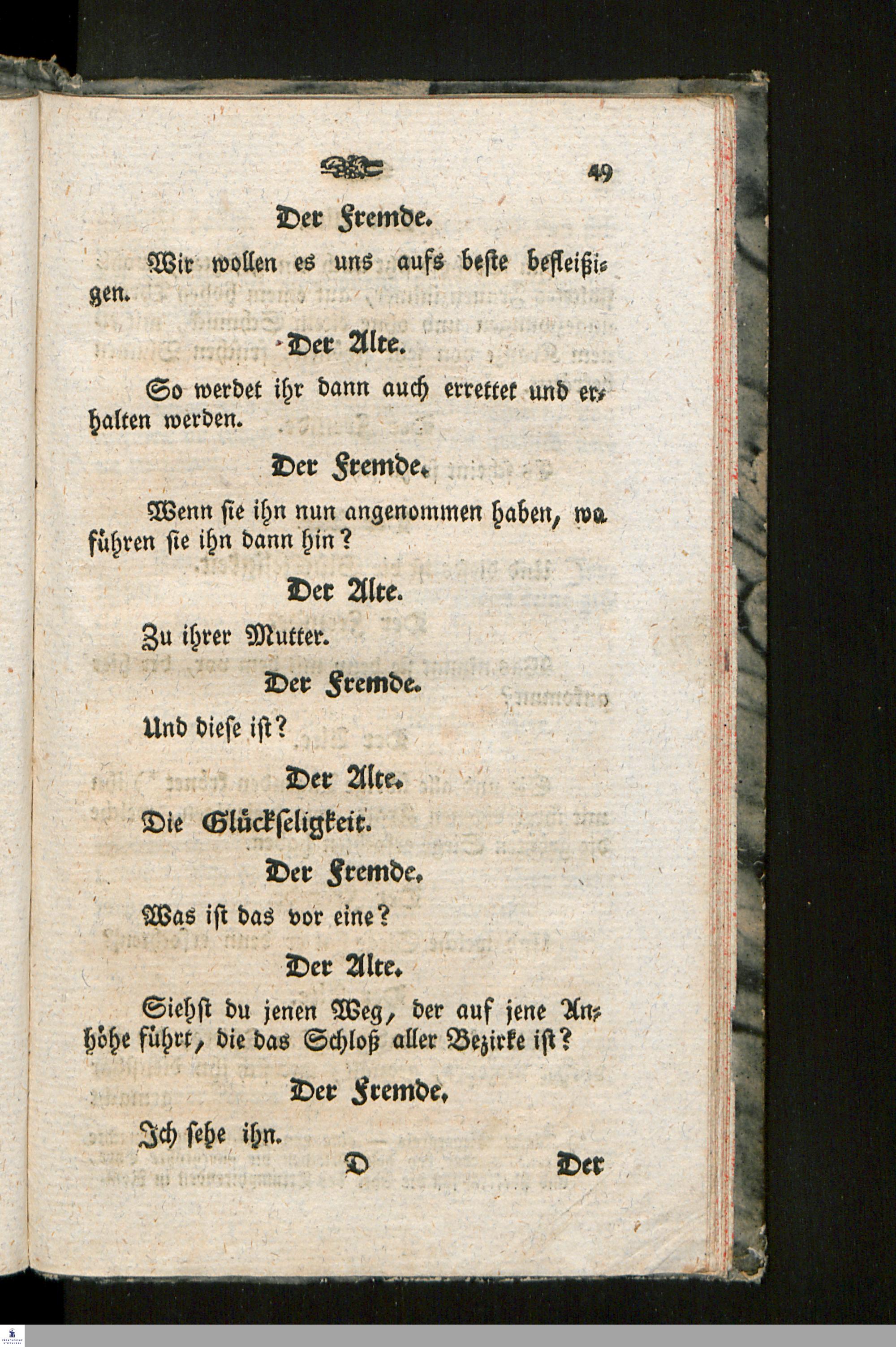 49

Der Fremde.

Wir wollen es uns aufs beste befleißigen.

Der Alte.

So werdet ihr dann auch errettet und erhalten werden.

Der Fremde.

Wenn sie ihn nun angenommen haben, wo führen sie ihn dann hin?

Der Alte.

Zu ihrer Mutter.

Der Fremde.

Und diese ist?

Der Alte.

Die Glückseligkeit.

Der Fremde.

Was ist das vor eine?

Der Alte.

Siehst du jenen Weg, der auf jene Anhöhe führt, die das Schloß aller Bezirke ist?

Der Fremde.

Ich sehe ihn.

D Der